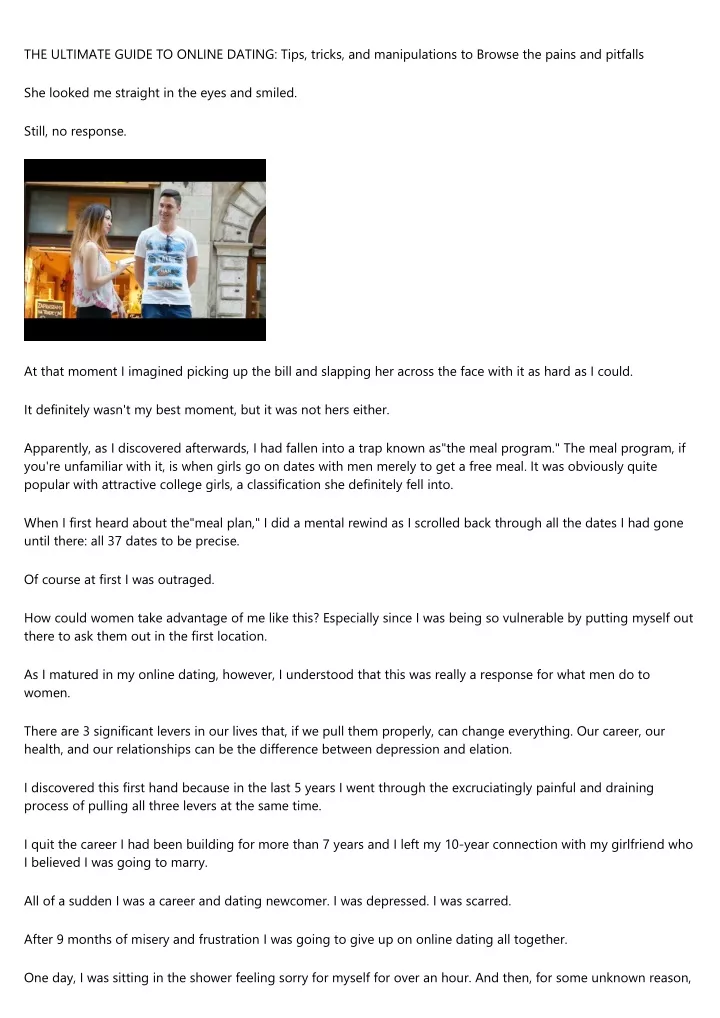 THE ULTIMATE GUIDE TO ONLINE DATING: Tips, tricks, and manipulations to Browse the pains and pitfalls

She looked me straight in the eyes and smiled.

Still, no response.

At that moment I imagined picking up the bill and slapping her across the face with it as hard as I could.

It definitely wasn't my best moment, but it was not hers either.

Apparently, as I discovered afterwards, I had fallen into a trap known as"the meal program." The meal program, if you're unfamiliar with it, is when girls go on dates with men merely to get a free meal. It was obviously quite popular with attractive college girls, a classification she definitely fell into.

When I first heard about the"meal plan," I did a mental rewind as I scrolled back through all the dates I had gone until there: all 37 dates to be precise.

Of course at first I was outraged.

How could women take advantage of me like this? Especially since I was being so vulnerable by putting myself out there to ask them out in the first location.

As I matured in my online dating, however, I understood that this was really a response for what men do to women.

There are 3 significant levers in our lives that, if we pull them properly, can change everything. Our career, our health, and our relationships can be the difference between depression and elation.

I discovered this first hand because in the last 5 years I went through the excruciatingly painful and draining process of pulling all three levers at the same time.

I quit the career I had been building for more than 7 years and I left my 10-year connection with my girlfriend who I believed I was going to marry.

All of a sudden I was a career and dating newcomer. I was depressed. I was scarred.

After 9 months of misery and frustration I was going to give up on online dating all together.

One day, I was sitting in the shower feeling sorry for myself for over an hour. And then, for some unknown reason,